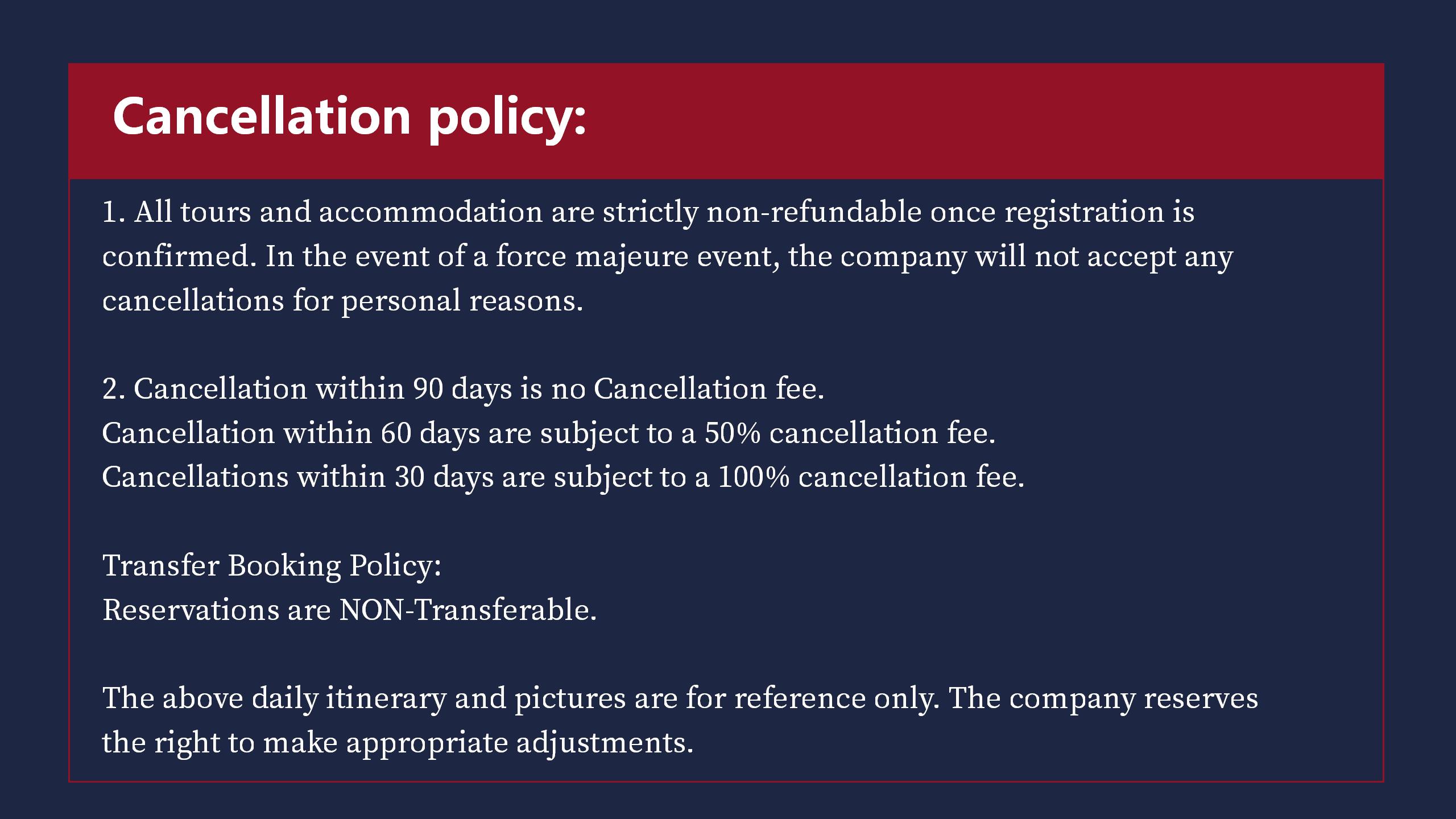 Cancellation policy:

1. All tours and accommodation are strictly non-refundable once registration is confirmed. In the event of a force majeure event, the company will not accept any cancellations for personal reasons.

2. Cancellation within 90 days is no Cancellation fee.
Cancellation within 60 days are subject to a 50% cancellation fee.
Cancellations within 30 days are subject to a 100% cancellation fee.

Transfer Booking Policy:
Reservations are NON-Transferable.

The above daily itinerary and pictures are for reference only. The company reserves the right to make appropriate adjustments.